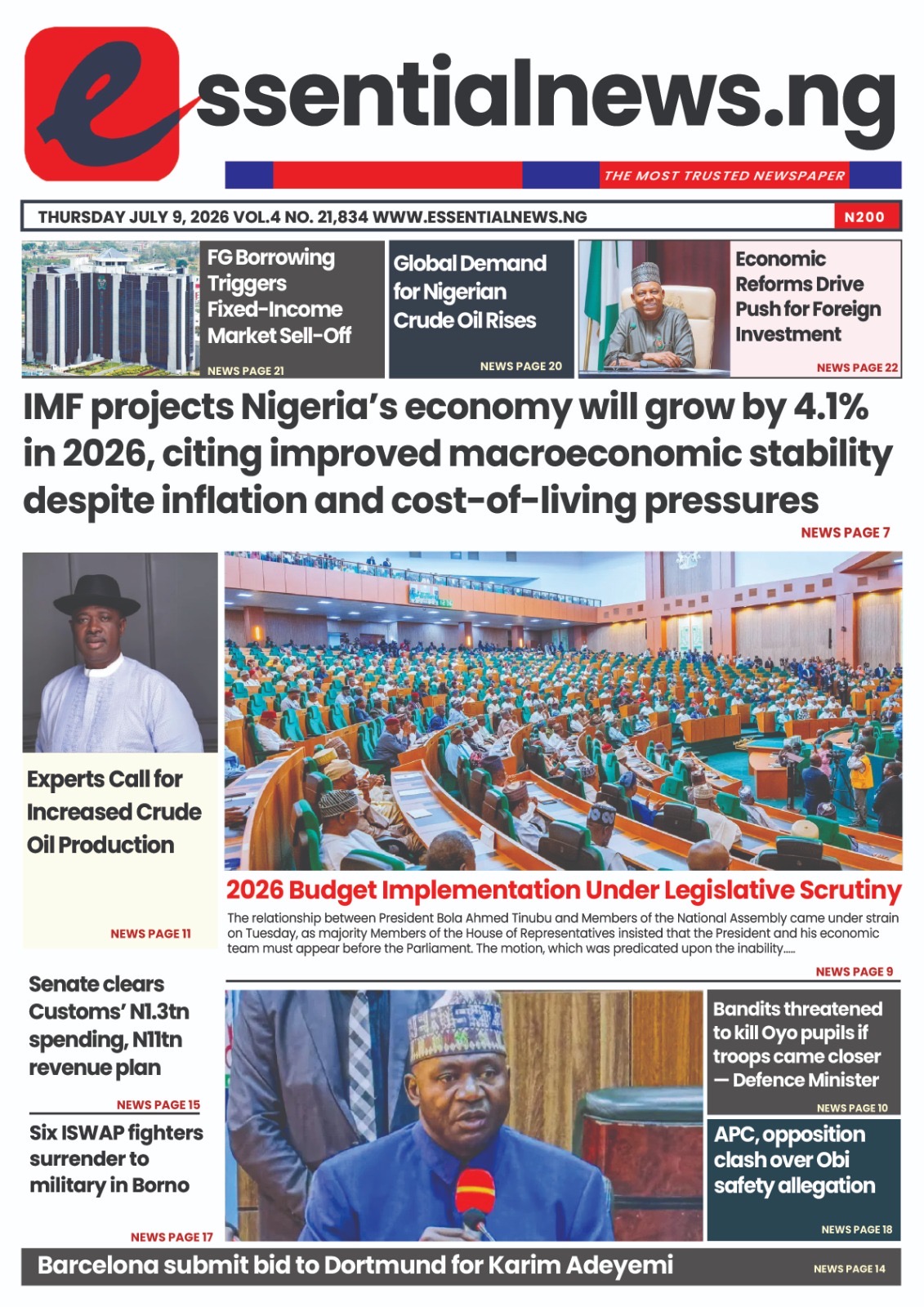 essentialnews.ng

THE MOST TRUSTED NEWSPAPER

THURSDAY JULY 9, 2026 VOL.4 NO. 21,834 WWW.ESSENTIALNEWS.NG

N200

FG Borrowing Triggers Fixed-Income Market Sell-Off

NEWS PAGE 21

Global Demand for Nigerian Crude Oil Rises

NEWS PAGE 20

Economic Reforms Drive Push for Foreign Investment

NEWS PAGE 22

IMF projects Nigeria's economy will grow by 4.1% in 2026, citing improved macroeconomic stability despite inflation and cost-of-living pressures

NEWS PAGE 7

Experts Call for Increased Crude Oil Production

NEWS PAGE 11

2026 Budget Implementation Under Legislative Scrutiny

The relationship between President Bola Ahmed Tinubu and Members of the National Assembly came under strain on Tuesday, as majority Members of the House of Representatives insisted that the President and his economic team must appear before the Parliament. The motion, which was predicated upon the inability.....

NEWS PAGE 9

Senate clears Customs' N1.3tn spending, N11tn revenue plan

NEWS PAGE 15

Six ISWAP fighters surrender to military in Borno

NEWS PAGE 17

Bandits threatened to kill Oyo pupils if troops came closer — Defence Minister

NEWS PAGE 10

APC, opposition clash over Obi safety allegation

NEWS PAGE 18

Barcelona submit bid to Dortmund for Karim Adeyemi

NEWS PAGE 14